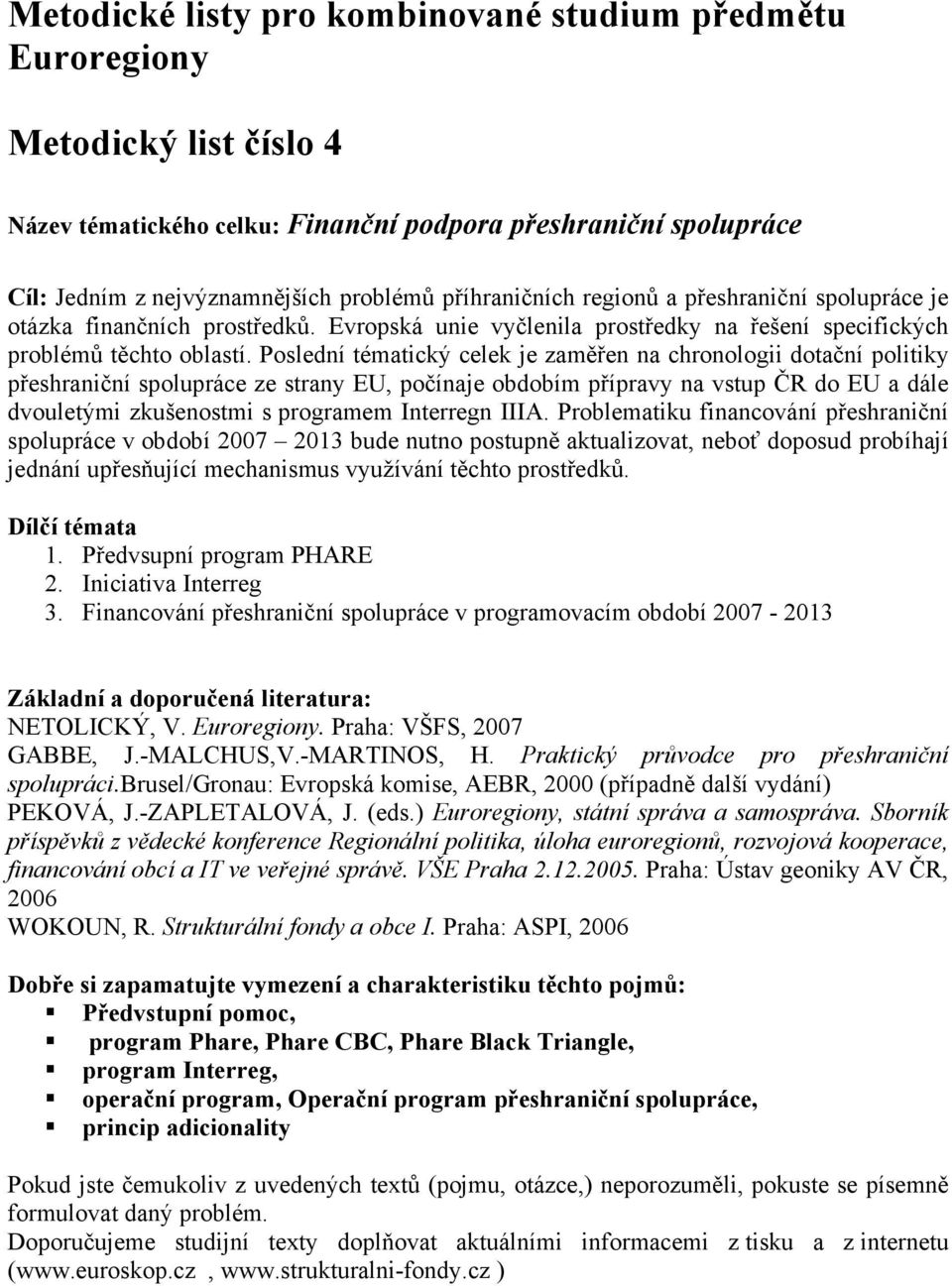 Metodické listy pro kombinované studium předmětu Euroregiony

Metodický list číslo 4

Název tématického celku: Finanční podpora přeshraniční spolupráce

Cíl: Jedním z nejvýznamnějších problémů příhraničních regionů a přeshraniční spolupráce je otázka finančních prostředků. Evropská unie vyčlenila prostředky na řešení specifických problémů těchto oblastí. Poslední tématický celek je zaměřen na chronologii dotační politiky přeshraniční spolupráce ze strany EU, počínaje obdobím přípravy na vstup ČR do EU a dále dvouletými zkušenostmi s programem Interregn IIIA. Problematiku financování přeshraniční spolupráce v období 2007 – 2013 bude nutno postupně aktualizovat, neboť doposud probíhají jednání upřesňující mechanismus využívání těchto prostředků.

Dílčí témata
1. Předvsupní program PHARE
2. Iniciativa Interreg
3. Financování přeshraniční spolupráce v programovacím období 2007 - 2013

Základní a doporučená literatura:
NETOLICKÝ, V. Euroregiony. Praha: VŠFS, 2007
GABBE, J.-MALCHUS,V.-MARTINOS, H. Praktický průvodce pro přeshraniční spolupráci.Brusel/Gronau: Evropská komise, AEBR, 2000 (případně další vydání)
PEKOVÁ, J.-ZAPLETALOVÁ, J. (eds.) Euroregiony, státní správa a samospráva. Sborník příspěvků z vědecké konference Regionální politika, úloha euroregionů, rozvojová kooperace, financování obcí a IT ve veřejné správě. VŠE Praha 2.12.2005. Praha: Ústav geoniky AV ČR, 2006
WOKOUN, R. Strukturální fondy a obce I. Praha: ASPI, 2006

Dobře si zapamatujte vymezení a charakteristiku těchto pojmů:
▪ Předvstupní pomoc,
▪ program Phare, Phare CBC, Phare Black Triangle,
▪ program Interreg,
▪ operační program, Operační program přeshraniční spolupráce,
▪ princip adicionality

Pokud jste čemukoliv z uvedených textů (pojmu, otázce,) neporozuměli, pokuste se písemně formulovat daný problém.
Doporučujeme studijní texty doplňovat aktuálními informacemi z tisku a z internetu (www.euroskop.cz , www.strukturalni-fondy.cz )